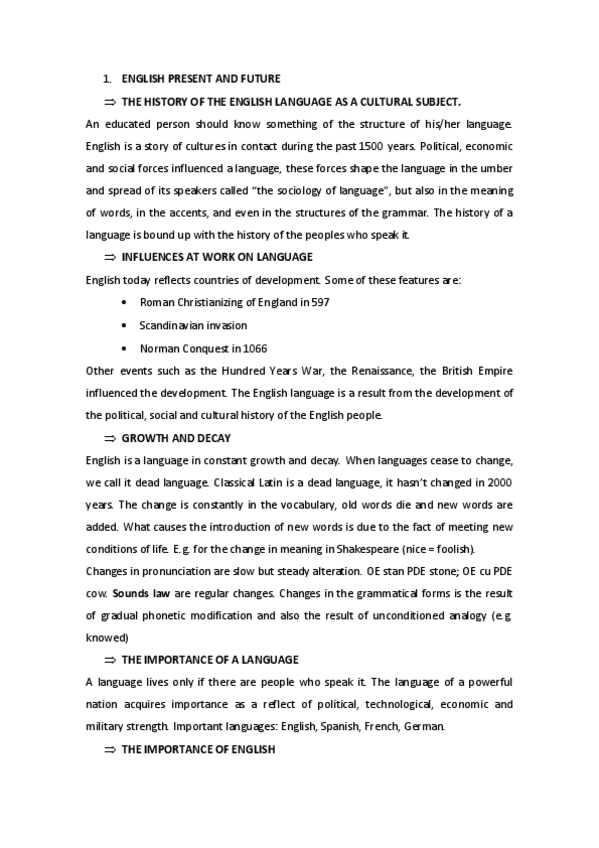 1. ENGLISH PRESENT AND FUTURE

⇒ THE HISTORY OF THE ENGLISH LANGUAGE AS A CULTURAL SUBJECT.

An educated person should know something of the structure of his/her language. English is a story of cultures in contact during the past 1500 years. Political, economic and social forces influenced a language, these forces shape the language in the umber and spread of its speakers called "the sociology of language", but also in the meaning of words, in the accents, and even in the structures of the grammar. The history of a language is bound up with the history of the peoples who speak it.

⇒ INFLUENCES AT WORK ON LANGUAGE

English today reflects countries of development. Some of these features are:

• Roman Christianizing of England in 597

• Scandinavian invasion

• Norman Conquest in 1066

Other events such as the Hundred Years War, the Renaissance, the British Empire influenced the development. The English language is a result from the development of the political, social and cultural history of the English people.

⇒ GROWTH AND DECAY

English is a language in constant growth and decay. When languages cease to change, we call it dead language. Classical Latin is a dead language, it hasn't changed in 2000 years. The change is constantly in the vocabulary, old words die and new words are added. What causes the introduction of new words is due to the fact of meeting new conditions of life. E.g. for the change in meaning in Shakespeare (nice = foolish).

Changes in pronunciation are slow but steady alteration. OE stan PDE stone; OE cu PDE cow. Sounds law are regular changes. Changes in the grammatical forms is the result of gradual phonetic modification and also the result of unconditioned analogy (e.g. knowed)

⇒ THE IMPORTANCE OF A LANGUAGE

A language lives only if there are people who speak it. The language of a powerful nation acquires importance as a reflect of political, technological, economic and military strength. Important languages: English, Spanish, French, German.

⇒ THE IMPORTANCE OF ENGLISH